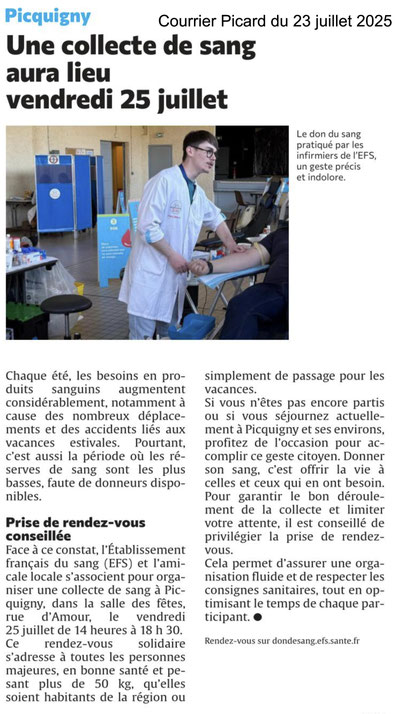 Picquigny

Courrier Picard du 23 juillet 2025

Une collecte de sang aura lieu vendredi 25 juillet

Le don du sang pratiqué par les infirmiers de l'EFS, un geste précis et indolore.

Chaque été, les besoins en produits sanguins augmentent considérablement, notamment à cause des nombreux déplacements et des accidents liés aux vacances estivales. Pourtant, c'est aussi la période où les réserves de sang sont les plus basses, faute de donneurs disponibles.

Prise de rendez-vous conseillée

Face à ce constat, l'Établissement français du sang (EFS) et l'amicale locale s'associent pour organiser une collecte de sang à Picquigny, dans la salle des fêtes, rue d'Amour, le vendredi 25 juillet de 14 heures à 18 h 30.

Ce rendez-vous solidaire s'adresse à toutes les personnes majeures, en bonne santé et pesant plus de 50 kg, qu'elles soient habitants de la région ou simplement de passage pour les vacances.

Si vous n'êtes pas encore partis ou si vous séjournez actuellement à Picquigny et ses environs, profitez de l'occasion pour accomplir ce geste citoyen. Donner son sang, c'est offrir la vie à celles et ceux qui en ont besoin.

Pour garantir le bon déroulement de la collecte et limiter votre attente, il est conseillé de privilégier la prise de rendez-vous.

Cela permet d'assurer une organisation fluide et de respecter les consignes sanitaires, tout en optimisant le temps de chaque participant. ●

Rendez-vous sur dondesang.efs.sante.fr